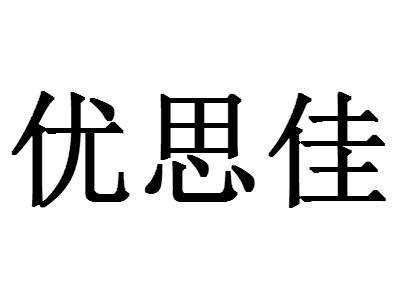 优思佳